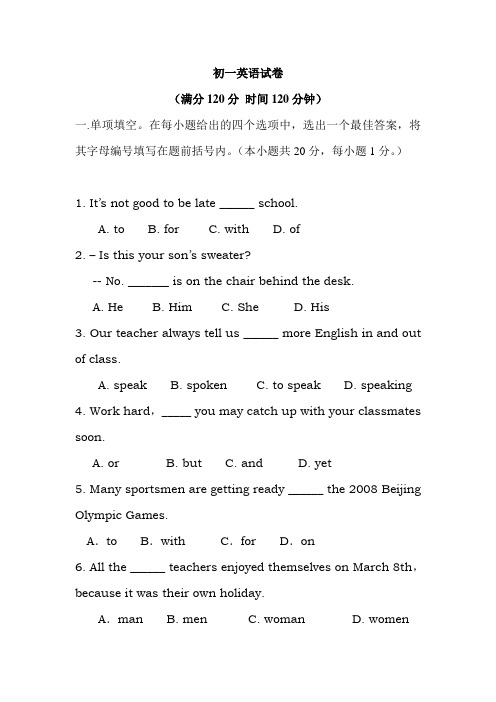 初一英语试卷

（满分 120 分 时间 120 分钟）

一.单项填空。在每小题给出的四个选项中，选出一个最佳答案，将其字母编号填写在题前括号内。（本小题共 20 分，每小题 1 分。）

1. It's not good to be late ______ school.

A. to B. for C. with D. of

2. – Is this your son's sweater?

-- No. _______ is on the chair behind the desk.

A. He B. Him C. She D. His

3. Our teacher always tell us ______ more English in and out of class.

A. speak B. spoken C. to speak D. speaking

4. Work hard，_____ you may catch up with your classmates soon.

A. or B. but C. and D. yet

5. Many sportsmen are getting ready ______ the 2008 Beijing Olympic Games.

A. to B. with C. for D. on

6. All the ______ teachers enjoyed themselves on March 8th，because it was their own holiday.

A. man B. men C. woman D. women